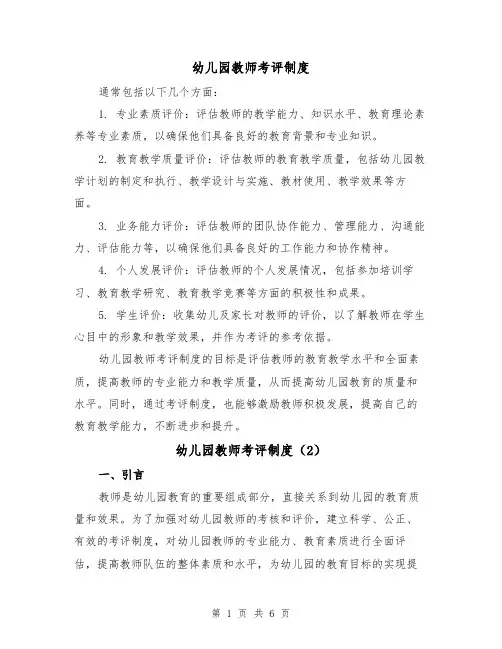 幼儿园教师考评制度

通常包括以下几个方面：

1. 专业素质评价：评估教师的教学能力、知识水平、教育理论素养等专业素质，以确保他们具备良好的教育背景和专业知识。

2. 教育教学质量评价：评估教师的教育教学质量，包括幼儿园教学计划的制定和执行、教学设计与实施、教材使用、教学效果等方面。

3. 业务能力评价：评估教师的团队协作能力、管理能力、沟通能力、评估能力等，以确保他们具备良好的工作能力和协作精神。

4. 个人发展评价：评估教师的个人发展情况，包括参加培训学习、教育教学研究、教育教学竞赛等方面的积极性和成果。

5. 学生评价：收集幼儿及家长对教师的评价，以了解教师在学生心目中的形象和教学效果，并作为考评的参考依据。

幼儿园教师考评制度的目标是评估教师的教育教学水平和全面素质，提高教师的专业能力和教学质量，从而提高幼儿园教育的质量和水平。同时，通过考评制度，也能够激励教师积极发展，提高自己的教育教学能力，不断进步和提升。

幼儿园教师考评制度（2）

一、引言

教师是幼儿园教育的重要组成部分，直接关系到幼儿园的教育质量和效果。为了加强对幼儿园教师的考核和评价，建立科学、公正、有效的考评制度，对幼儿园教师的专业能力、教育素质进行全面评估，提高教师队伍的整体素质和水平，为幼儿园的教育目标的实现提

第 1 页 共 6 页